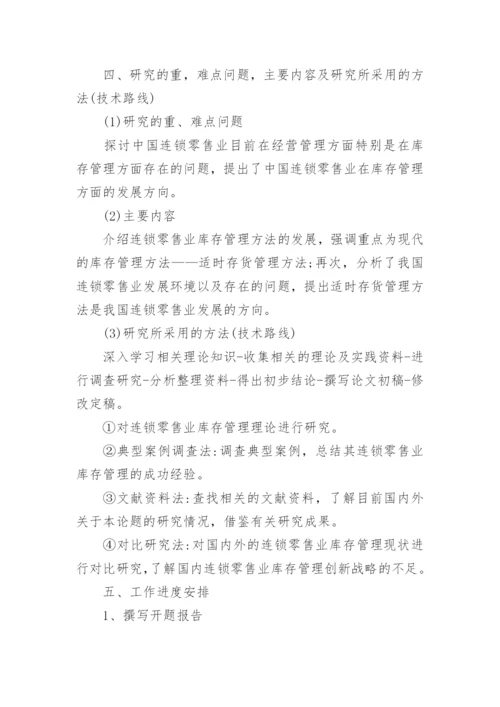 四、研究的重，难点问题，主要内容及研究所采用的方法(技术路线)

(1)研究的重、难点问题

探讨中国连锁零售业目前在经营管理方面特别是在库存管理方面存在的问题，提出了中国连锁零售业在库存管理方面的发展方向。

(2)主要内容

介绍连锁零售业库存管理方法的发展，强调重点为现代的库存管理方法——适时存货管理方法;再次，分析了我国连锁零售业发展环境以及存在的问题，提出适时存货管理方法是我国连锁零售业发展的方向。

(3)研究所采用的方法(技术路线)

深入学习相关理论知识-收集相关的理论及实践资料-进行调查研究-分析整理资料-得出初步结论-撰写论文初稿-修改定稿。

①对连锁零售业库存管理理论进行研究。

②典型案例调查法:调查典型案例，总结其连锁零售业库存管理的成功经验。

③文献资料法:查找相关的文献资料，了解目前国内外关于本论题的研究情况，借鉴有关研究成果。

④对比研究法:对国内外的连锁零售业库存管理现状进行对比研究，了解国内连锁零售业库存管理创新战略的不足。

五、工作进度安排

1、撰写开题报告